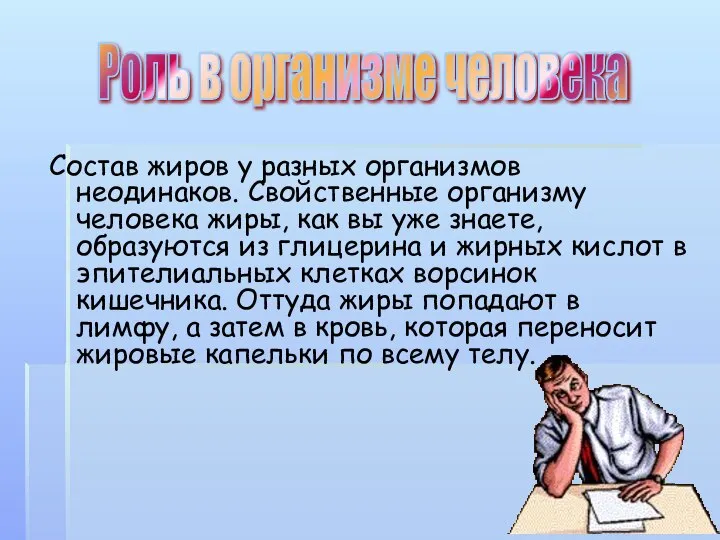 Роль в организме человека

Состав жиров у разных организмов неодинаков. Свойственные организму человека жиры, как вы уже знаете, образуются из глицерина и жирных кислот в эпителиальных клетках ворсинок кишечника. Оттуда жиры попадают в лимфу, а затем в кровь, которая переносит жировые капельки по всему телу.